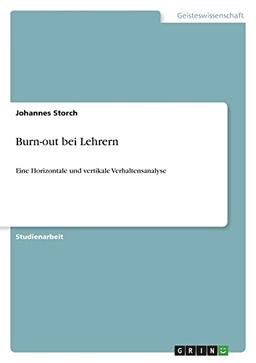 Geisteswissenschaft

Johannes Storch

Burn-out bei Lehrern

Eine Horizontale und vertikale Verhaltensanalyse

Studienarbeit

GRIN